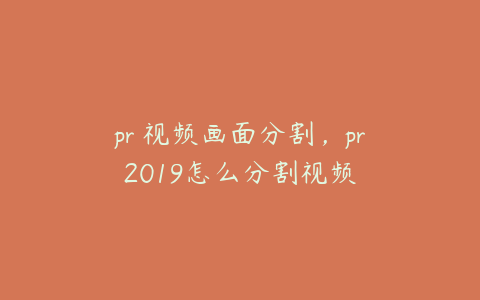 pr 视频画面分割，pr 2019怎么分割视频